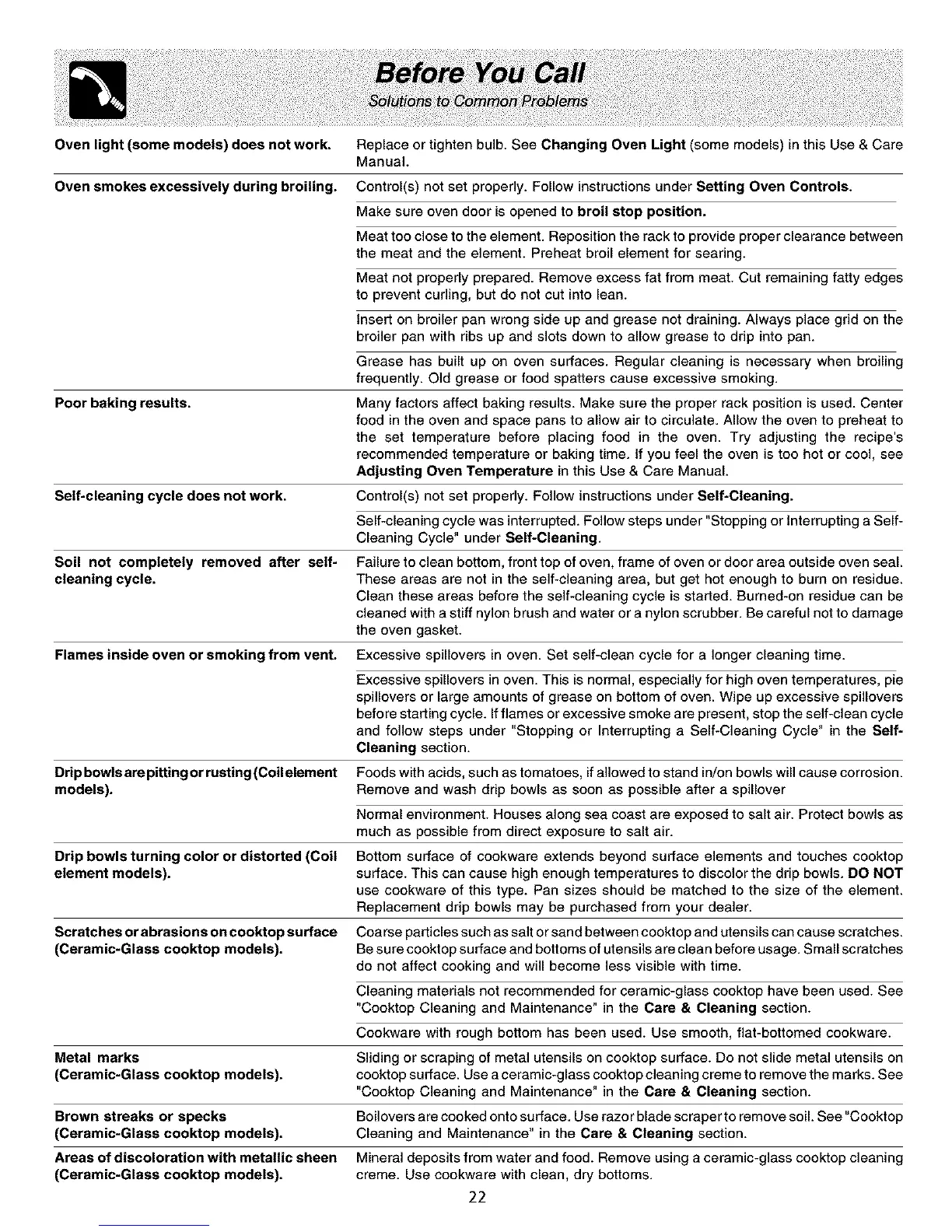 Before You Call
Solutions to Common Problems

| | |
|---|---|
| Oven light (some models) does not work. | Replace or tighten bulb. See Changing Oven Light (some models) in this Use & Care Manual. |
| Oven smokes excessively during broiling. | Control(s) not set properly. Follow instructions under Setting Oven Controls. |
| | Make sure oven door is opened to broil stop position. |
| | Meat too close to the element. Reposition the rack to provide proper clearance between the meat and the element. Preheat broil element for searing. |
| | Meat not properly prepared. Remove excess fat from meat. Cut remaining fatty edges to prevent curling, but do not cut into lean. |
| | Insert on broiler pan wrong side up and grease not draining. Always place grid on the broiler pan with ribs up and slots down to allow grease to drip into pan. |
| | Grease has built up on oven surfaces. Regular cleaning is necessary when broiling frequently. Old grease or food spatters cause excessive smoking. |
| Poor baking results. | Many factors affect baking results. Make sure the proper rack position is used. Center food in the oven and space pans to allow air to circulate. Allow the oven to preheat to the set temperature before placing food in the oven. Try adjusting the recipe's recommended temperature or baking time. If you feel the oven is too hot or cool, see Adjusting Oven Temperature in this Use & Care Manual. |
| Self-cleaning cycle does not work. | Control(s) not set properly. Follow instructions under Self-Cleaning. |
| | Self-cleaning cycle was interrupted. Follow steps under "Stopping or Interrupting a Self-Cleaning Cycle" under Self-Cleaning. |
| Soil not completely removed after self-cleaning cycle. | Failure to clean bottom, front top of oven, frame of oven or door area outside oven seal. These areas are not in the self-cleaning area, but get hot enough to burn on residue. Clean these areas before the self-cleaning cycle is started. Burned-on residue can be cleaned with a stiff nylon brush and water or a nylon scrubber. Be careful not to damage the oven gasket. |
| Flames inside oven or smoking from vent. | Excessive spillovers in oven. Set self-clean cycle for a longer cleaning time. |
| | Excessive spillovers in oven. This is normal, especially for high oven temperatures, pie spillovers or large amounts of grease on bottom of oven. Wipe up excessive spillovers before starting cycle. If flames or excessive smoke are present, stop the self-clean cycle and follow steps under "Stopping or Interrupting a Self-Cleaning Cycle" in the Self-Cleaning section. |
| Drip bowls are pitting or rusting (Coil element models). | Foods with acids, such as tomatoes, if allowed to stand in/on bowls will cause corrosion. Remove and wash drip bowls as soon as possible after a spillover |
| | Normal environment. Houses along sea coast are exposed to salt air. Protect bowls as much as possible from direct exposure to salt air. |
| Drip bowls turning color or distorted (Coil element models). | Bottom surface of cookware extends beyond surface elements and touches cooktop surface. This can cause high enough temperatures to discolor the drip bowls. DO NOT use cookware of this type. Pan sizes should be matched to the size of the element. Replacement drip bowls may be purchased from your dealer. |
| Scratches or abrasions on cooktop surface (Ceramic-Glass cooktop models). | Coarse particles such as salt or sand between cooktop and utensils can cause scratches. Be sure cooktop surface and bottoms of utensils are clean before usage. Small scratches do not affect cooking and will become less visible with time. |
| | Cleaning materials not recommended for ceramic-glass cooktop have been used. See "Cooktop Cleaning and Maintenance" in the Care & Cleaning section. |
| | Cookware with rough bottom has been used. Use smooth, flat-bottomed cookware. |
| Metal marks (Ceramic-Glass cooktop models). | Sliding or scraping of metal utensils on cooktop surface. Do not slide metal utensils on cooktop surface. Use a ceramic-glass cooktop cleaning creme to remove the marks. See "Cooktop Cleaning and Maintenance" in the Care & Cleaning section. |
| Brown streaks or specks (Ceramic-Glass cooktop models). | Boilovers are cooked onto surface. Use razor blade scraper to remove soil. See "Cooktop Cleaning and Maintenance" in the Care & Cleaning section. |
| Areas of discoloration with metallic sheen (Ceramic-Glass cooktop models). | Mineral deposits from water and food. Remove using a ceramic-glass cooktop cleaning creme. Use cookware with clean, dry bottoms. |

22